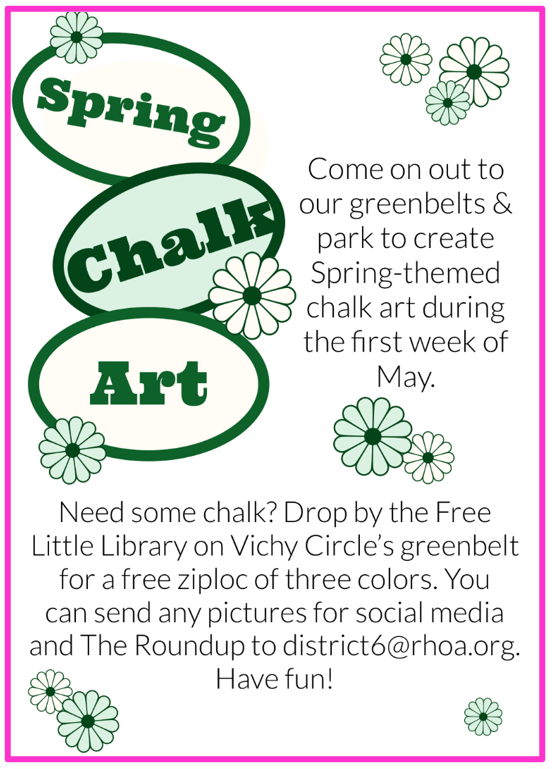 Spring

Chalk

Art

Come on out to our greenbelts & park to create Spring-themed chalk art during the first week of May.

Need some chalk? Drop by the Free Little Library on Vichy Circle's greenbelt for a free ziploc of three colors. You can send any pictures for social media and The Roundup to district6@rhoa.org. Have fun!